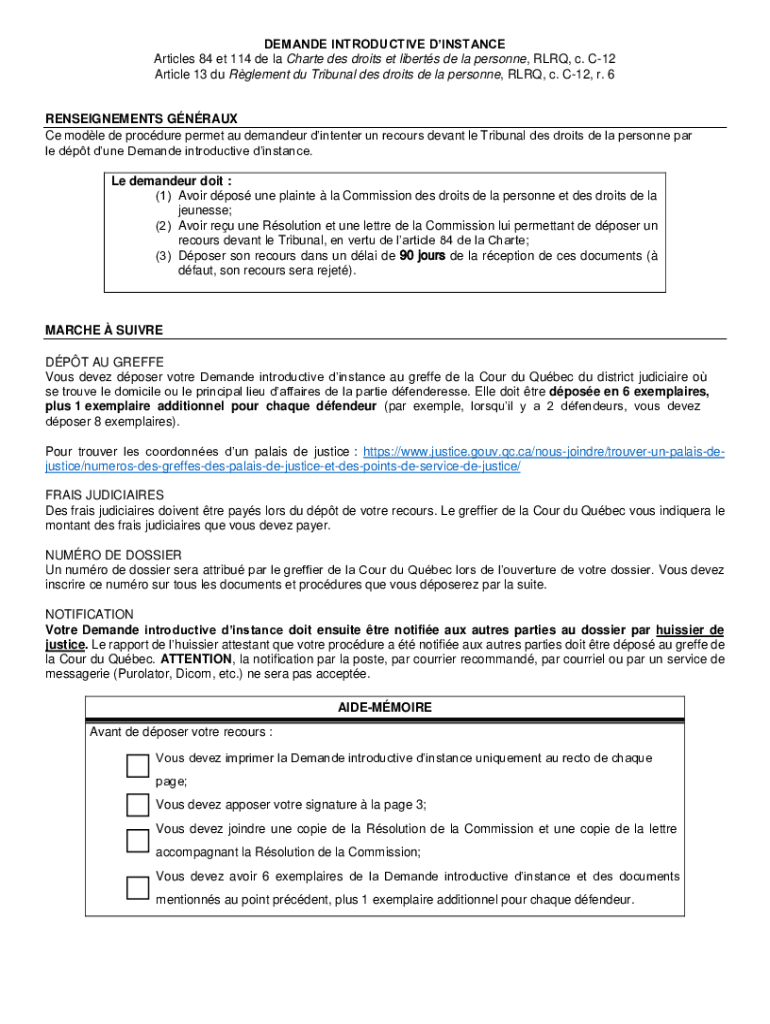 DEMANDE INTRODUCTIVE D'INSTANCE
Articles 84 et 114 de la Charte des droits et libertés de la personne, RLRQ, c. C-12
Article 13 du Règlement du Tribunal des droits de la personne, RLRQ, c. C-12, r. 6

RENSEIGNEMENTS GÉNÉRAUX
Ce modèle de procédure permet au demandeur d'intenter un recours devant le Tribunal des droits de la personne par le dépôt d'une Demande introductive d'instance.

Le demandeur doit :
(1) Avoir déposé une plainte à la Commission des droits de la personne et des droits de la jeunesse;
(2) Avoir reçu une Résolution et une lettre de la Commission lui permettant de déposer un recours devant le Tribunal, en vertu de l'article 84 de la Charte;
(3) Déposer son recours dans un délai de 90 jours de la réception de ces documents (à défaut, son recours sera rejeté).

MARCHE À SUIVRE

DÉPÔT AU GREFFE
Vous devez déposer votre Demande introductive d'instance au greffe de la Cour du Québec du district judiciaire où se trouve le domicile ou le principal lieu d'affaires de la partie défenderesse. Elle doit être déposée en 6 exemplaires, plus 1 exemplaire additionnel pour chaque défendeur (par exemple, lorsqu'il y a 2 défendeurs, vous devez déposer 8 exemplaires).

Pour trouver les coordonnées d'un palais de justice : https://www.justice.gouv.qc.ca/nous-joindre/trouver-un-palais-de-justice/numeros-des-greffes-des-palais-de-justice-et-des-points-de-service-de-justice/

FRAIS JUDICIAIRES
Des frais judiciaires doivent être payés lors du dépôt de votre recours. Le greffier de la Cour du Québec vous indiquera le montant des frais judiciaires que vous devez payer.

NUMÉRO DE DOSSIER
Un numéro de dossier sera attribué par le greffier de la Cour du Québec lors de l'ouverture de votre dossier. Vous devez inscrire ce numéro sur tous les documents et procédures que vous déposerez par la suite.

NOTIFICATION
Votre Demande introductive d'instance doit ensuite être notifiée aux autres parties au dossier par huissier de justice. Le rapport de l'huissier attestant que votre procédure a été notifiée aux autres parties doit être déposé au greffe de la Cour du Québec. ATTENTION, la notification par la poste, par courrier recommandé, par courriel ou par un service de messagerie (Purolator, Dicom, etc.) ne sera pas acceptée.

AIDE-MÉMOIRE
Avant de déposer votre recours :
Vous devez imprimer la Demande introductive d'instance uniquement au recto de chaque page;
Vous devez apposer votre signature à la page 3;
Vous devez joindre une copie de la Résolution de la Commission et une copie de la lettre accompagnant la Résolution de la Commission;
Vous devez avoir 6 exemplaires de la Demande introductive d'instance et des documents mentionnés au point précédent, plus 1 exemplaire additionnel pour chaque défendeur.